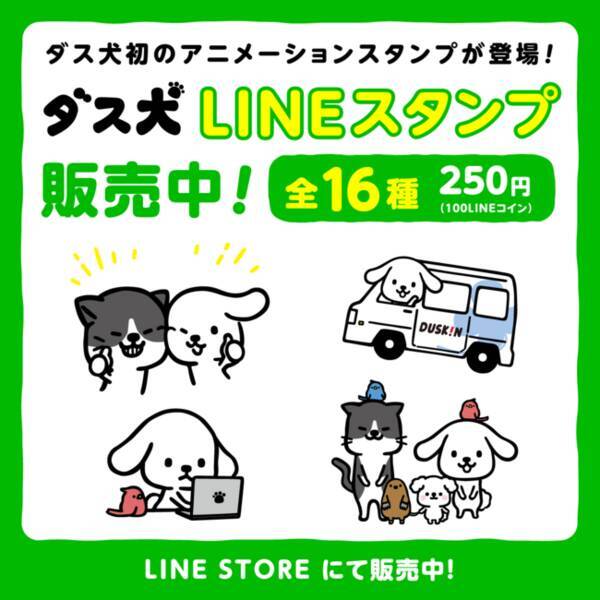 ダス犬初のアニメーションスタンプが登場!

ダス犬 LINEスタンプ

販売中! 全16種 250円 (100LINEコイン)

DUSKIN

LINE STORE にて販売中!